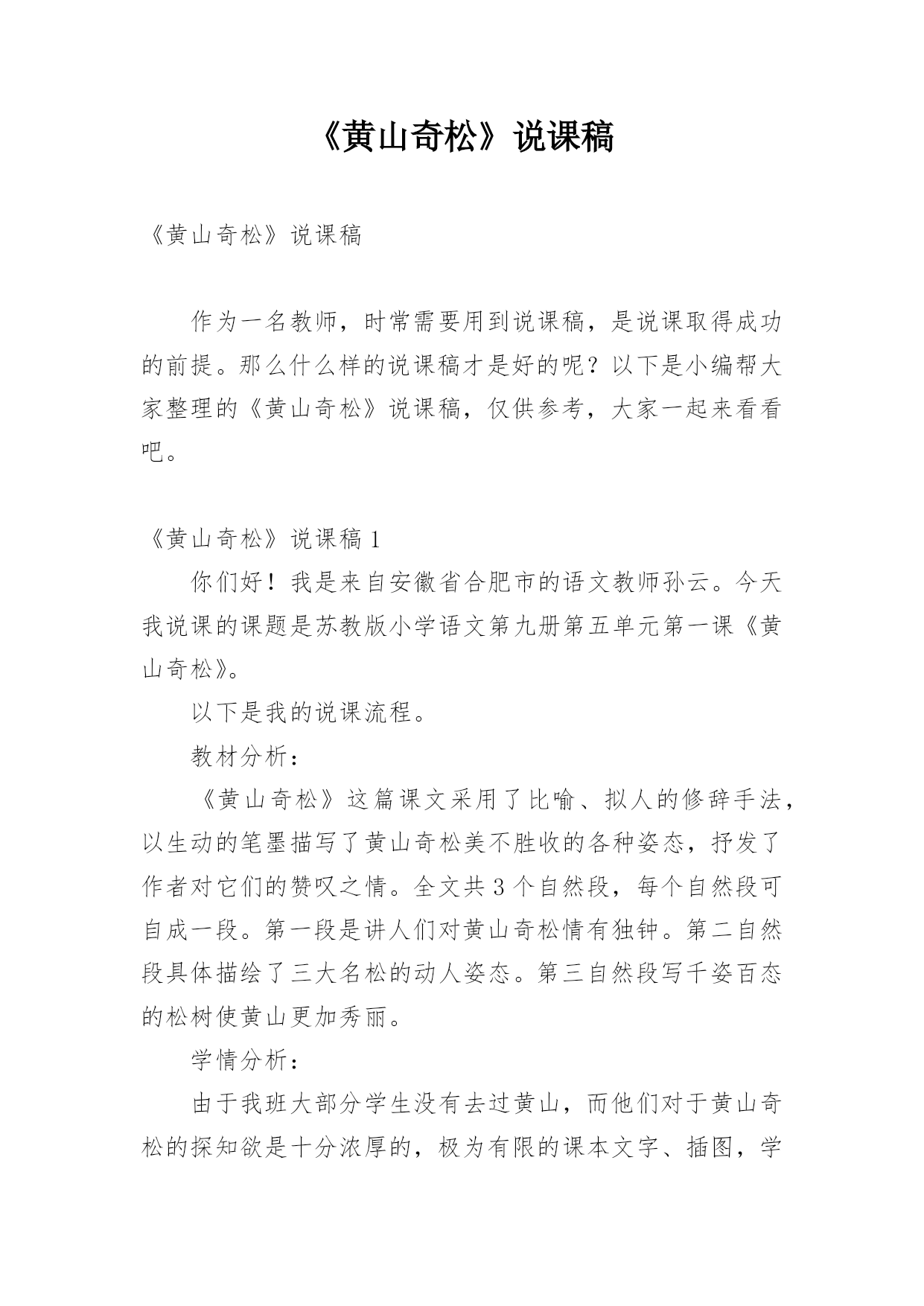 《黄山奇松》说课稿

《黄山奇松》说课稿

作为一名教师，时常需要用到说课稿，是说课取得成功的前提。那么什么样的说课稿才是好的呢？以下是小编帮大家整理的《黄山奇松》说课稿，仅供参考，大家一起来看看吧。

《黄山奇松》说课稿 1

你们好！我是来自安徽省合肥市的语文教师孙云。今天我说课的课题是苏教版小学语文第九册第五单元第一课《黄山奇松》。

以下是我的说课流程。

教材分析：

《黄山奇松》这篇课文采用了比喻、拟人的修辞手法，以生动的笔墨描写了黄山奇松美不胜收的各种姿态，抒发了作者对它们的赞叹之情。全文共 3 个自然段，每个自然段可自成一段。第一段是讲人们对黄山奇松情有独钟。第二自然段具体描绘了三大名松的动人姿态。第三自然段写千姿百态的松树使黄山更加秀丽。

学情分析：

由于我班大部分学生没有去过黄山，而他们对于黄山奇松的探知欲是十分浓厚的，极为有限的课本文字、插图，学